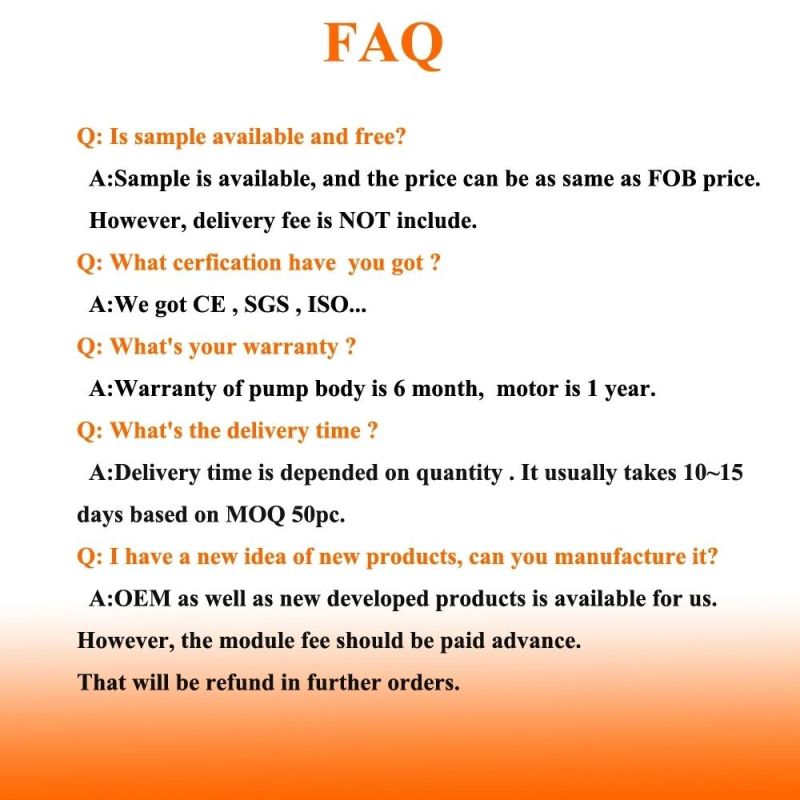 FAQ

Q: Is sample available and free?

A:Sample is available, and the price can be as same as FOB price. However, delivery fee is NOT include.

Q: What cerfication have you got ?

A:We got CE , SGS , ISO...

Q: What's your warranty ?

A:Warranty of pump body is 6 month, motor is 1 year.

Q: What's the delivery time ?

A:Delivery time is depended on quantity . It usually takes 10~15 days based on MOQ 50pc.

Q: I have a new idea of new products, can you manufacture it?

A:OEM as well as new developed products is available for us. However, the module fee should be paid advance.
That will be refund in further orders.